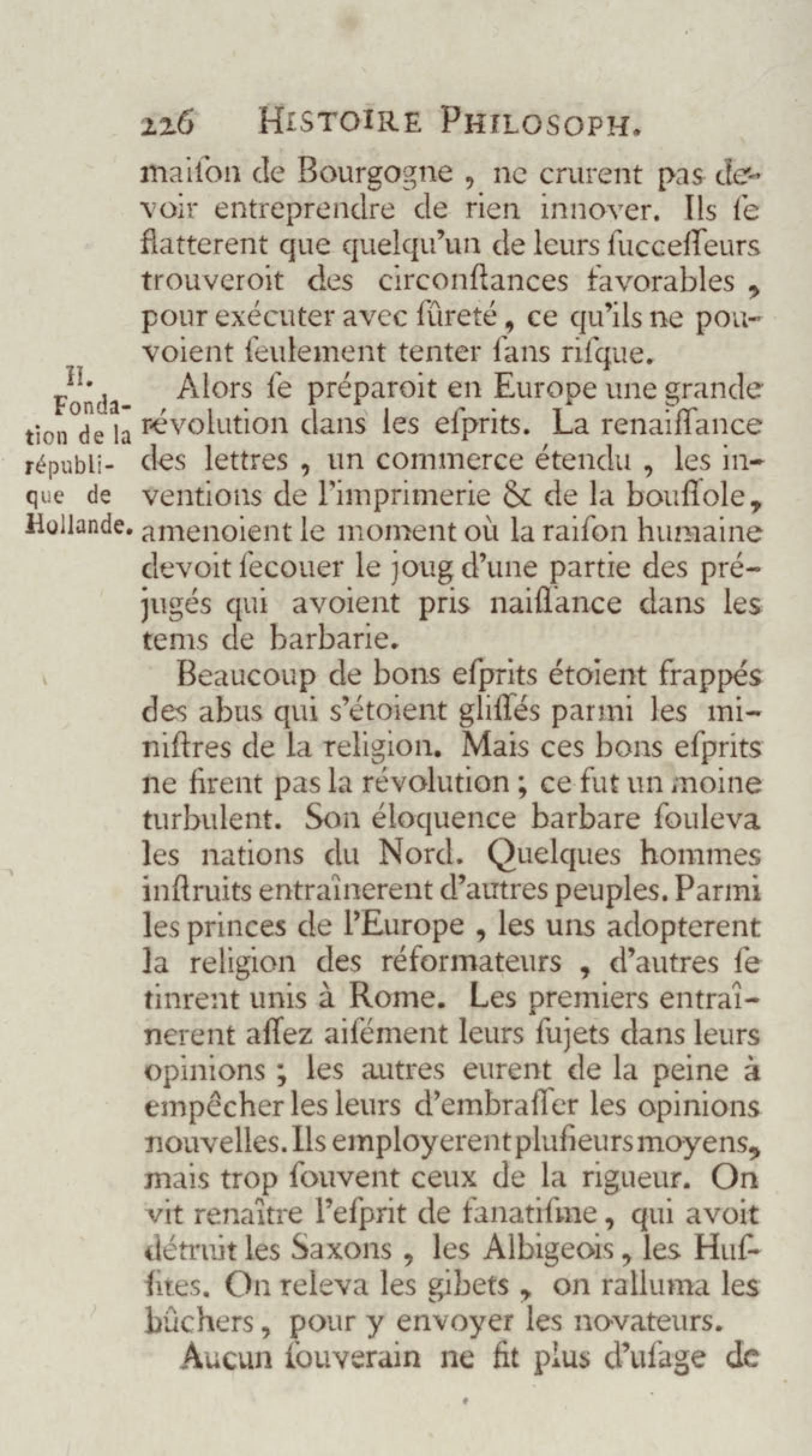 226 HISTOIRE PHILOSOPH.

maiſon de Bourgogne, ne crurent pas devoir entreprendre de rien innover. Ils ſe flatterent que quelqu'un de leurs ſucceſſeurs trouveroit des circonſtances favorables, pour exécuter avec ſûreté, ce qu'ils ne pouvoient ſeulement tenter ſans riſque.

II. Fondation de la république de Hollande.

Alors ſe préparoit en Europe une grande révolution dans les eſprits. La renaiſſance des lettres, un commerce étendu, les inventions de l'imprimerie & de la bouſſole, amenoient le moment où la raiſon humaine devoit ſecouer le joug d'une partie des préjugés qui avoient pris naiſſance dans les tems de barbarie.

Beaucoup de bons eſprits étoient frappés des abus qui s'étoient gliſſés parmi les miniſtres de la religion. Mais ces bons eſprits ne firent pas la révolution; ce fut un moine turbulent. Son éloquence barbare ſouleva les nations du Nord. Quelques hommes inſtruits entraînerent d'autres peuples. Parmi les princes de l'Europe, les uns adopterent la religion des réformateurs, d'autres ſe tinrent unis à Rome. Les premiers entraînerent aſſez aiſément leurs ſujets dans leurs opinions; les autres eurent de la peine à empêcher les leurs d'embraſſer les opinions nouvelles. Ils employerent pluſieurs moyens, mais trop ſouvent ceux de la rigueur. On vit renaître l'eſprit de fanatiſme, qui avoit détruit les Saxons, les Albigeois, les Huſſites. On releva les gibets, on ralluma les bûchers, pour y envoyer les novateurs.

Aucun ſouverain ne fit plus d'uſage de